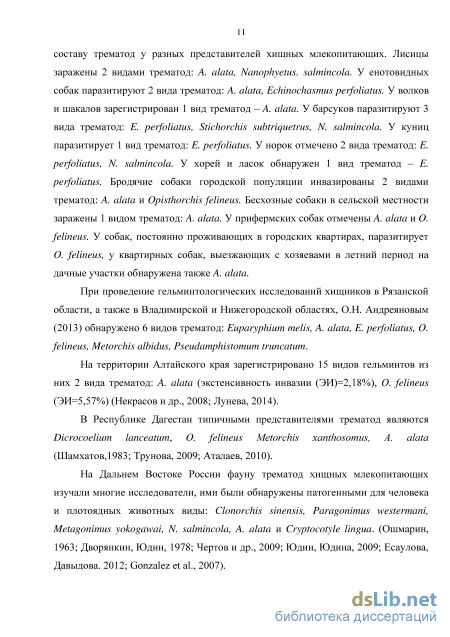 11

составу трематод у разных представителей хищных млекопитающих. Лисицы заражены 2 видами трематод: A. alata, Nanophyetus. salmincola. У енотовидных собак паразитируют 2 вида трематод: A. alata, Echinochasmus perfoliatus. У волков и шакалов зарегистрирован 1 вид трематод – A. alata. У барсуков паразитируют 3 вида трематод: E. perfoliatus, Stichorchis subtriquetrus, N. salmincola. У куниц паразитирует 1 вид трематод: E. perfoliatus. У норок отмечено 2 вида трематод: E. perfoliatus, N. salmincola. У хорей и ласок обнаружен 1 вид трематод – E. perfoliatus. Бродячие собаки городской популяции инвазированы 2 видами трематод: A. alata и Opisthorchis felineus. Бесхозные собаки в сельской местности заражены 1 видом трематод: A. alata. У прифермских собак отмечены A. alata и O. felineus. У собак, постоянно проживающих в городских квартирах, паразитирует O. felineus, у квартирных собак, выезжающих с хозяевами в летний период на дачные участки обнаружена также A. alata.

При проведение гельминтологических исследований хищников в Рязанской области, а также в Владимирской и Нижегородской областях, О.Н. Андреяновым (2013) обнаружено 6 видов трематод: Euparyphium melis, A. alata, E. perfoliatus, O. felineus, Metorchis albidus, Pseudamphistomum truncatum.

На территории Алтайского края зарегистрировано 15 видов гельминтов из них 2 вида трематод: A. alata (экстенсивность инвазии (ЭИ)=2,18%), O. felineus (ЭИ=5,57%) (Некрасов и др., 2008; Лунева, 2014).

В Республике Дагестан типичными представителями трематод являются Dicrocoelium lanceatum, O. felineus Metorchis xanthosomus, A. alata (Шамхатов,1983; Трунова, 2009; Аталаев, 2010).

На Дальнем Востоке России фауну трематод хищных млекопитающих изучали многие исследователи, ими были обнаружены патогенными для человека и плотоядных животных виды: Clonorchis sinensis, Paragonimus westermani, Metagonimus yokogawai, N. salmincola, A. alata и Cryptocotyle lingua. (Ошмарин, 1963; Дворянкин, Юдин, 1978; Чертов и др., 2009; Юдин, Юдина, 2009; Есаулова, Давыдова. 2012; Gonzalez et al., 2007).

dsLib.net
библиотека диссертаций